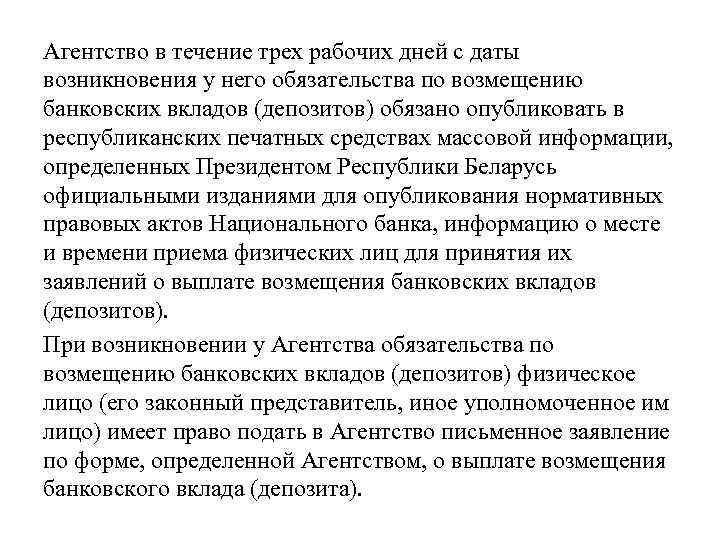 Агентство в течение трех рабочих дней с даты возникновения у него обязательства по возмещению банковских вкладов (депозитов) обязано опубликовать в республиканских печатных средствах массовой информации, определенных Президентом Республики Беларусь официальными изданиями для опубликования нормативных правовых актов Национального банка, информацию о месте и времени приема физических лиц для принятия их заявлений о выплате возмещения банковских вкладов (депозитов).

При возникновении у Агентства обязательства по возмещению банковских вкладов (депозитов) физическое лицо (его законный представитель, иное уполномоченное им лицо) имеет право подать в Агентство письменное заявление по форме, определенной Агентством, о выплате возмещения банковского вклада (депозита).